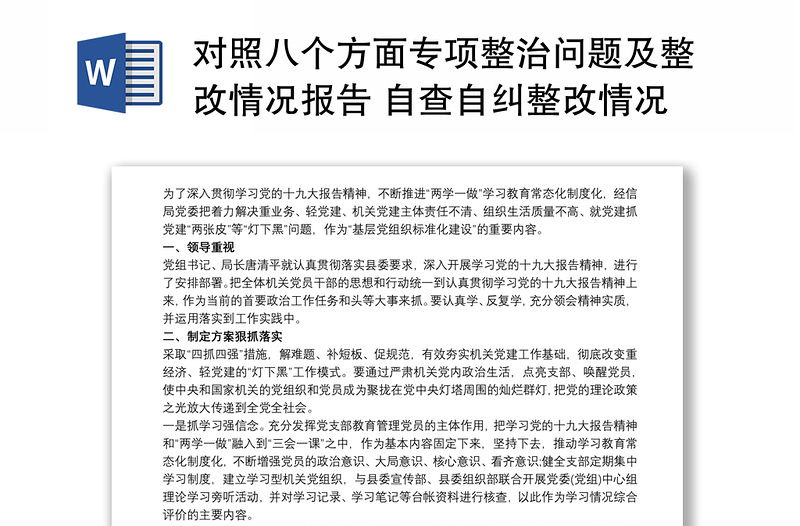 W

对照八个方面专项整治问题及整改情况报告 自查自纠整改情况

为了深入贯彻学习党的十九大报告精神，不断推进"两学一做"学习教育常态化制度化，经信局党委把着力解决重业务、轻党建、机关党建主体责任不清、组织生活质量不高、就党建抓党建"两张皮"等"灯下黑"问题，作为"基层党组织标准化建设"的重要内容。

一、领导重视

党组书记、局长唐清平就认真贯彻落实县委要求，深入开展学习党的十九大报告精神，进行了安排部署。把全体机关党员干部的思想和行动统一到认真贯彻学习党的十九大报告精神上来，作为当前的首要政治工作任务和头等大事来抓。要认真学、反复学，充分领会精神实质，并运用落实到工作实践中。

二、制定方案狠抓落实

采取"四抓四强"措施，解难题、补短板、促规范，有效夯实机关党建工作基础，彻底改变重经济、轻党建的"灯下黑"工作模式。要通过严肃机关党内政治生活，点亮支部、唤醒党员，使中央和国家机关的党组织和党员成为聚拢在党中央灯塔周围的灿烂群灯，把党的理论政策之光放大传递到全党全社会。

一是抓学习强信念。充分发挥党支部教育管理党员的主体作用，把学习党的十九大报告精神和"两学一做"融入到"三会一课"之中，作为基本内容固定下来，坚持下去，推动学习教育常态化制度化，不断增强党员的政治意识、大局意识、核心意识、看齐意识;健全支部定期集中学习制度，建立学习型机关党组织，与县委宣传部、县委组织部联合开展党委(党组)中心组理论学习旁听活动，并对学习记录、学习笔记等台帐资料进行核查，以此作为学习情况综合评价的主要内容。